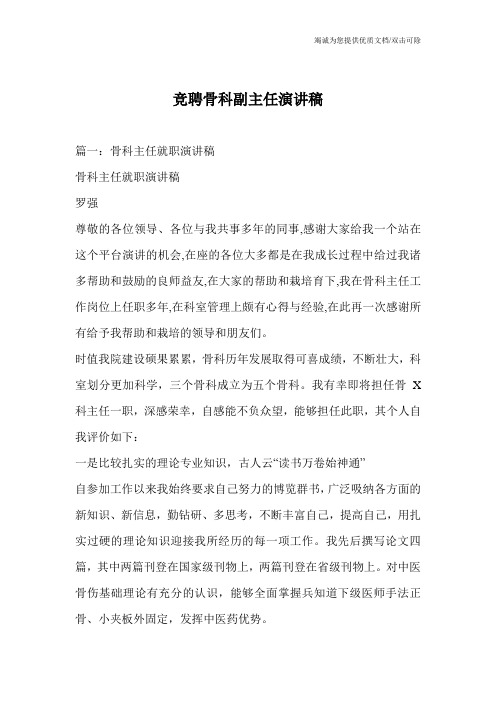 竭诚为您提供优质文档/双击可除

竞聘骨科副主任演讲稿

篇一：骨科主任就职演讲稿

骨科主任就职演讲稿

罗强

尊敬的各位领导、各位与我共事多年的同事,感谢大家给我一个站在这个平台演讲的机会,在座的各位大多都是在我成长过程中给过我诸多帮助和鼓励的良师益友,在大家的帮助和栽培育下,我在骨科主任工作岗位上任职多年,在科室管理上颇有心得与经验,在此再一次感谢所有给予我帮助和栽培的领导和朋友们。

时值我院建设硕果累累，骨科历年发展取得可喜成绩，不断壮大，科室划分更加科学，三个骨科成立为五个骨科。我有幸即将担任骨 X 科主任一职，深感荣幸，自感能不负众望，能够担任此职，其个人自我评价如下：

一是比较扎实的理论专业知识，古人云“读书万卷始神通”

自参加工作以来我始终要求自己努力的博览群书，广泛吸纳各方面的新知识、新信息，勤钻研、多思考，不断丰富自己，提高自己，用扎实过硬的理论知识迎接我所经历的每一项工作。我先后撰写论文四篇，其中两篇刊登在国家级刊物上，两篇刊登在省级刊物上。对中医骨伤基础理论有充分的认识，能够全面掌握兵知道下级医师手法正骨、小夹板外固定，发挥中医药优势。